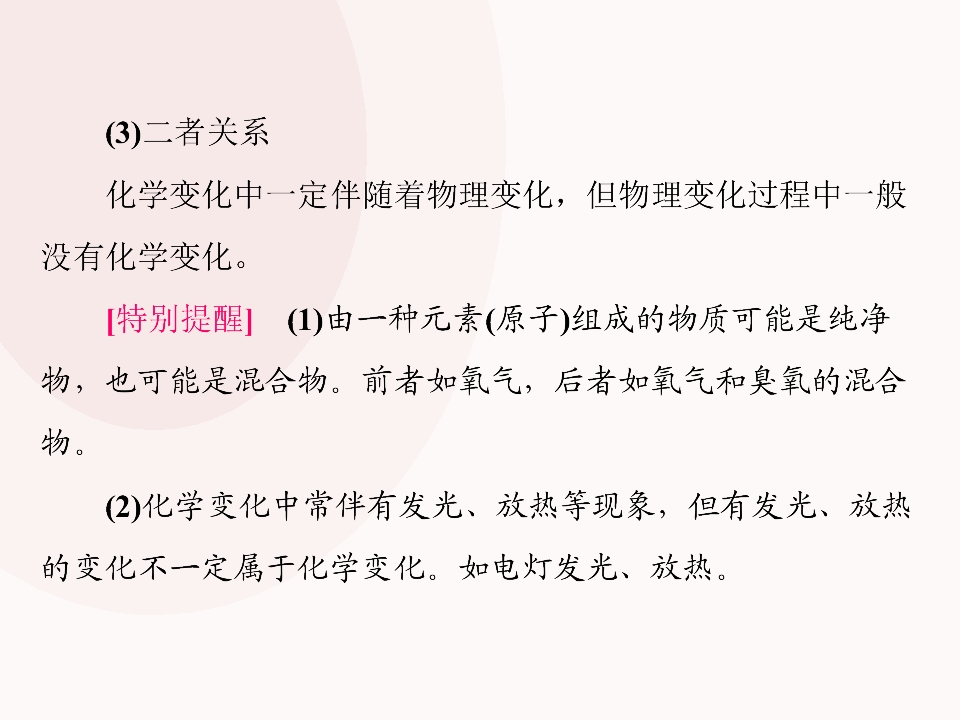 (3)二者关系

化学变化中一定伴随着物理变化，但物理变化过程中一般没有化学变化。

[特别提醒] (1)由一种元素(原子)组成的物质可能是纯净物，也可能是混合物。前者如氧气，后者如氧气和臭氧的混合物。

(2)化学变化中常伴有发光、放热等现象，但有发光、放热的变化不一定属于化学变化。如电灯发光、放热。